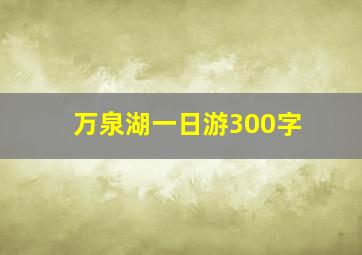 万泉湖一日游300字